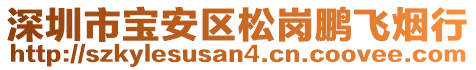 深圳市宝安区松岗鹏飞烟行
http://szkylesusan4.cn.coovee.com